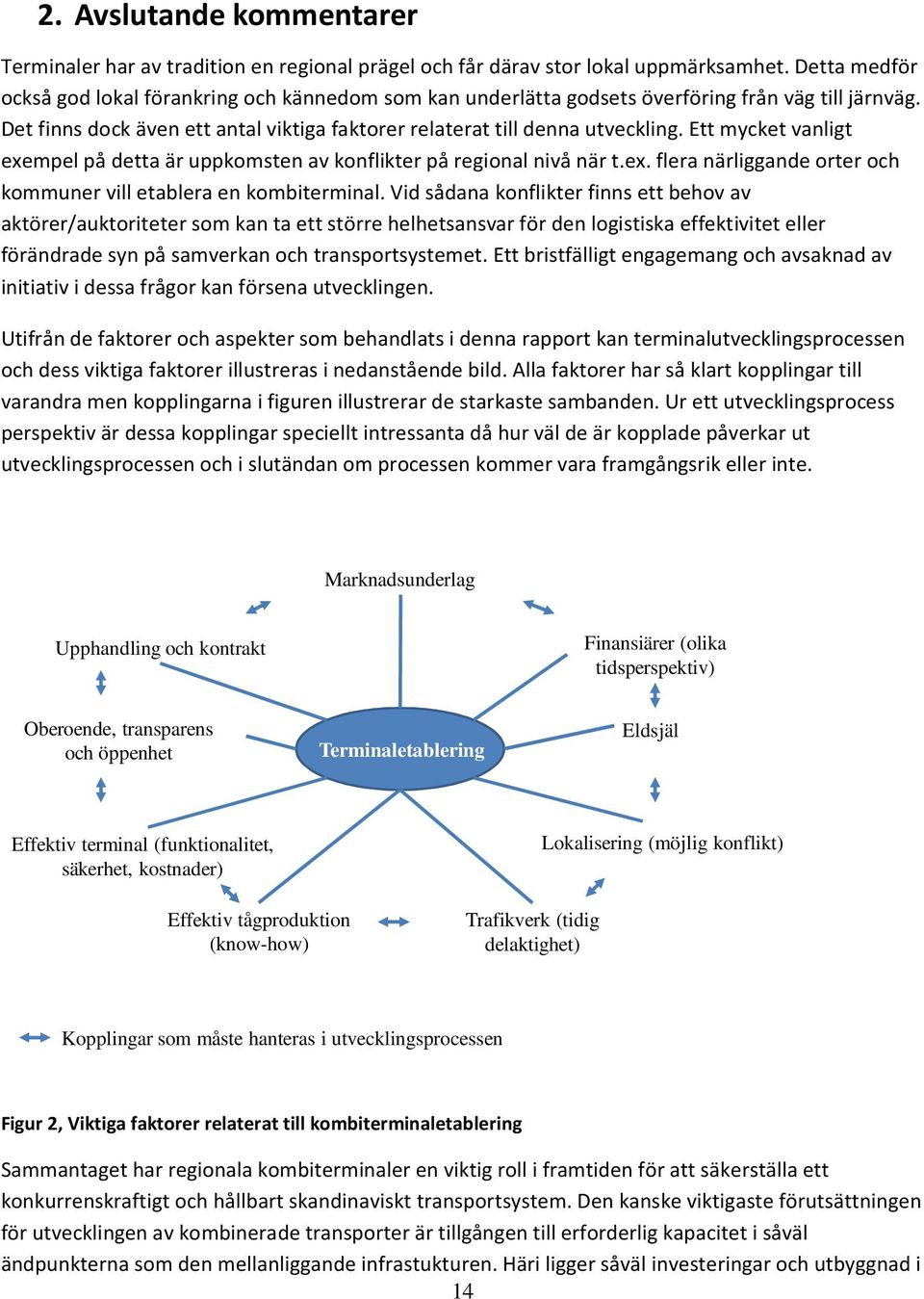 2. Avslutande kommentarer

Terminaler har av tradition en regional prägel och får därav stor lokal uppmärksamhet. Detta medför också god lokal förankring och kännedom som kan underlätta godsets överföring från väg till järnväg. Det finns dock även ett antal viktiga faktorer relaterat till denna utveckling. Ett mycket vanligt exempel på detta är uppkomsten av konflikter på regional nivå när t.ex. flera närliggande orter och kommuner vill etablera en kombiterminal. Vid sådana konflikter finns ett behov av aktörer/auktoriteter som kan ta ett större helhetsansvar för den logistiska effektivitet eller förändrade syn på samverkan och transportsystemet. Ett bristfälligt engagemang och avsaknad av initiativ i dessa frågor kan försena utvecklingen.

Utifrån de faktorer och aspekter som behandlats i denna rapport kan terminalutvecklingsprocessen och dess viktiga faktorer illustreras i nedanstående bild. Alla faktorer har så klart kopplingar till varandra men kopplingarna i figuren illustrerar de starkaste sambanden. Ur ett utvecklingsprocess perspektiv är dessa kopplingar speciellt intressanta då hur väl de är kopplade påverkar ut utvecklingsprocessen och i slutändan om processen kommer vara framgångsrik eller inte.

Marknadsunderlag

Upphandling och kontrakt

Finansiärer (olika tidsperspektiv)

Oberoende, transparens och öppenhet

Terminaletablering

Eldsjäl

Effektiv terminal (funktionalitet, säkerhet, kostnader)

Lokalisering (möjlig konflikt)

Effektiv tågproduktion (know-how)

Trafikverk (tidig delaktighet)

Kopplingar som måste hanteras i utvecklingsprocessen

Figur 2, Viktiga faktorer relaterat till kombiterminaletablering

Sammantaget har regionala kombiterminaler en viktig roll i framtiden för att säkerställa ett konkurrenskraftigt och hållbart skandinaviskt transportsystem. Den kanske viktigaste förutsättningen för utvecklingen av kombinerade transporter är tillgången till erforderlig kapacitet i såväl ändpunkterna som den mellanliggande infrastukturen. Häri ligger såväl investeringar och utbyggnad i

14